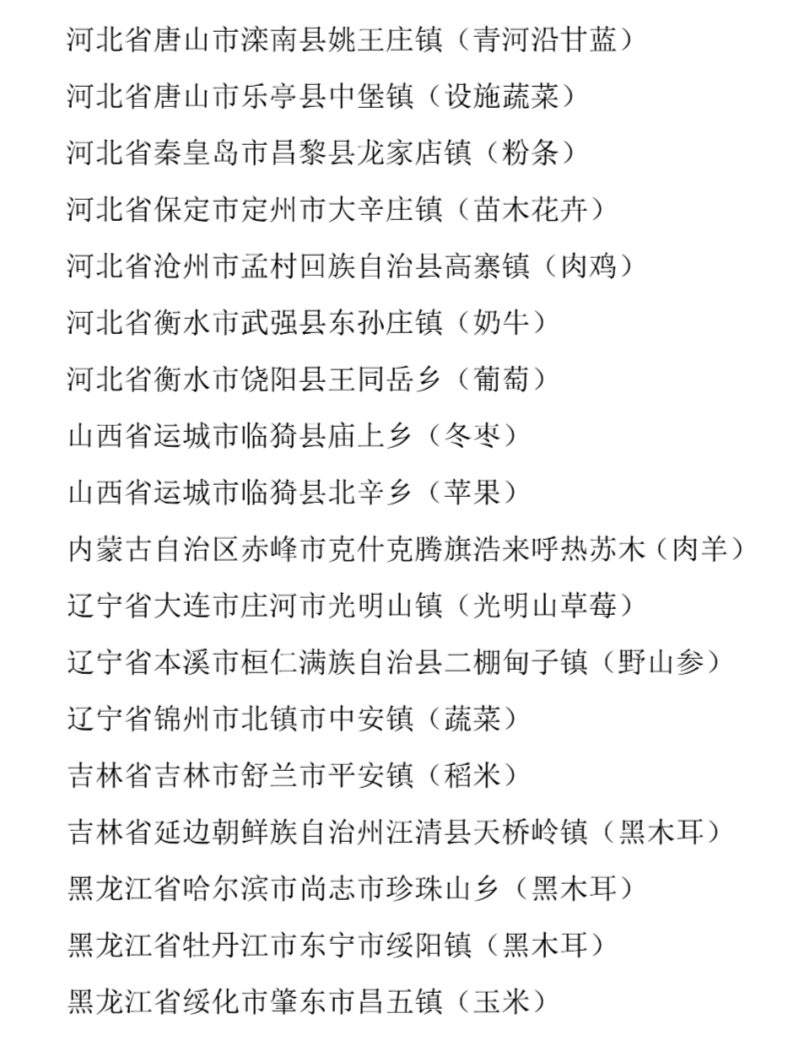 河北省唐山市滦南县姚王庄镇（青河沿甘蓝）

河北省唐山市乐亭县中堡镇（设施蔬菜）

河北省秦皇岛市昌黎县龙家店镇（粉条）

河北省保定市定州市大辛庄镇（苗木花卉）

河北省沧州市孟村回族自治县高寨镇（肉鸡）

河北省衡水市武强县东孙庄镇（奶牛）

河北省衡水市饶阳县王同岳乡（葡萄）

山西省运城市临猗县庙上乡（冬枣）

山西省运城市临猗县北辛乡（苹果）

内蒙古自治区赤峰市克什克腾旗浩来呼热苏木（肉羊）

辽宁省大连市庄河市光明山镇（光明山草莓）

辽宁省本溪市桓仁满族自治县二棚甸子镇（野山参）

辽宁省锦州市北镇市中安镇（蔬菜）

吉林省吉林市舒兰市平安镇（稻米）

吉林省延边朝鲜族自治州汪清县天桥岭镇（黑木耳）

黑龙江省哈尔滨市尚志市珍珠山乡（黑木耳）

黑龙江省牡丹江市东宁市绥阳镇（黑木耳）

黑龙江省绥化市肇东市昌五镇（玉米）